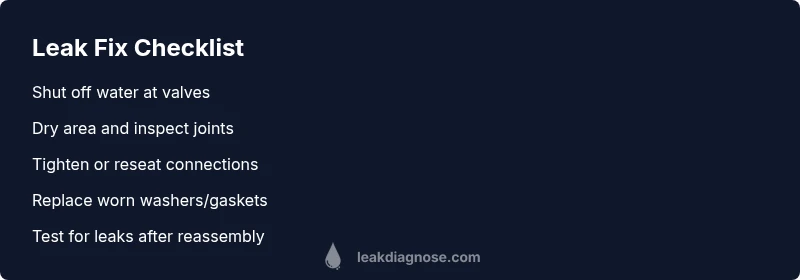 Leak Fix Checklist

Shut off water at valves

Dry area and inspect joints

Tighten or reseat connections

Replace worn washers/gaskets

Test for leaks after reassembly

leakdiagnose.com